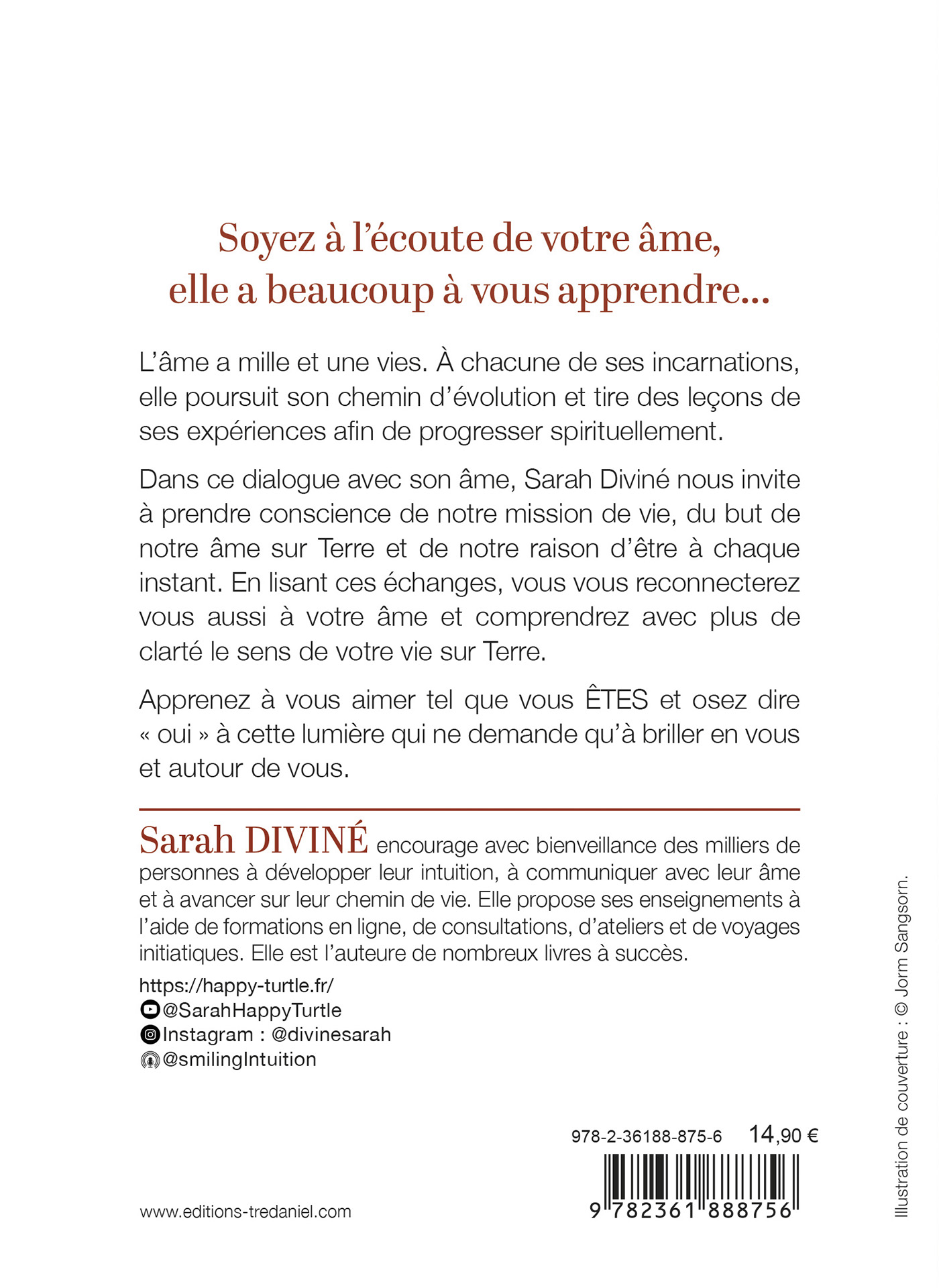 Soyez à l'écoute de votre âme, elle a beaucoup à vous apprendre...

L'âme a mille et une vies. À chacune de ses incarnations, elle poursuit son chemin d'évolution et tire des leçons de ses expériences afin de progresser spirituellement.

Dans ce dialogue avec son âme, Sarah Diviné nous invite à prendre conscience de notre mission de vie, du but de notre âme sur Terre et de notre raison d'être à chaque instant. En lisant ces échanges, vous vous reconnecterez vous aussi à votre âme et comprendrez avec plus de clarté le sens de votre vie sur Terre.

Apprenez à vous aimer tel que vous ÊTES et osez dire « oui » à cette lumière qui ne demande qu'à briller en vous et autour de vous.

Sarah DIVINÉ encourage avec bienveillance des milliers de personnes à développer leur intuition, à communiquer avec leur âme et à avancer sur leur chemin de vie. Elle propose ses enseignements à l'aide de formations en ligne, de consultations, d'ateliers et de voyages initiatiques. Elle est l'auteure de nombreux livres à succès.

https://happy-turtle.fr/
@SarahHappyTurtle
Instagram : @divinesarah
@smilingIntuition

978-2-36188-875-6 14,90 €

9 782361 888756

www.editions-tredaniel.com

Illustration de couverture : © Jorm Sangsorn.